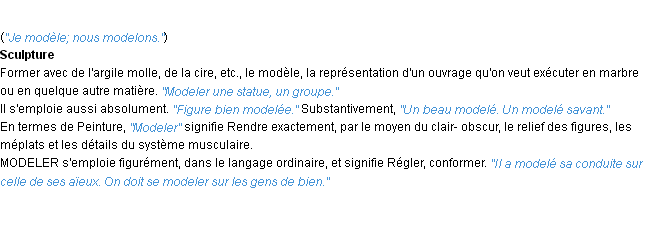 ("Je modèle; nous modelons.")
Sculpture
Former avec de l'argile molle, de la cire, etc., le modèle, la représentation d'un ouvrage qu'on veut exécuter en marbre ou en quelque autre matière. "Modeler une statue, un groupe."
Il s'emploie aussi absolument. "Figure bien modelée." Substantivement, "Un beau modelé. Un modelé savant."
En termes de Peinture, "Modeler" signifie Rendre exactement, par le moyen du clair- obscur, le relief des figures, les méplats et les détails du système musculaire.
MODELER s'emploie figurément, dans le langage ordinaire, et signifie Régler, conformer. "Il a modelé sa conduite sur celle de ses aïeux. On doit se modeler sur les gens de bien."